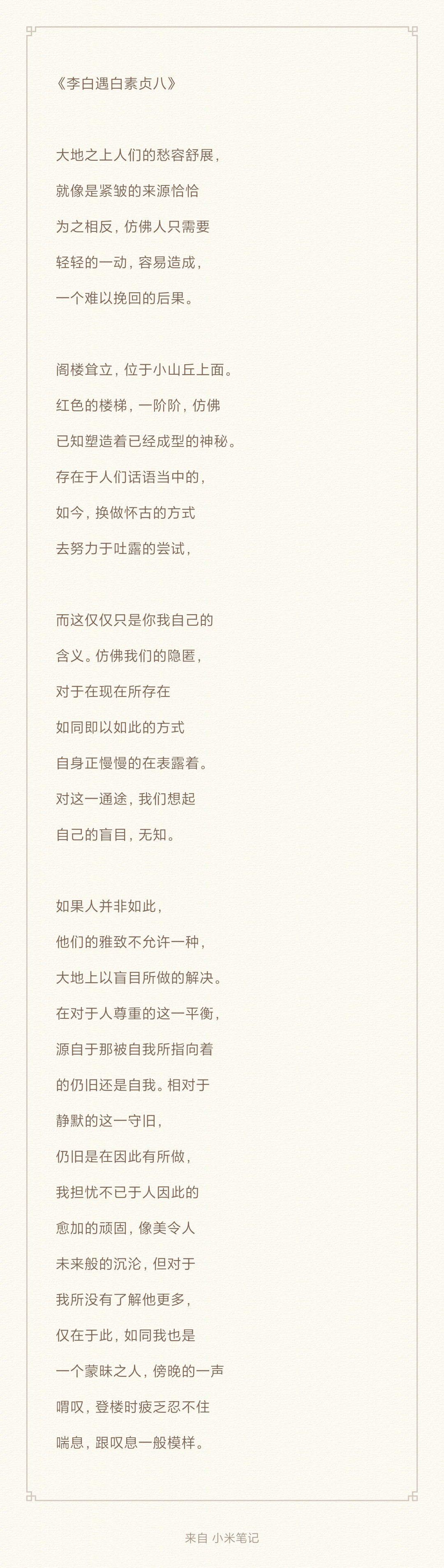 《李白遇白素贞八》

大地之上人们的愁容舒展，
就像是紧皱的来源恰恰
为之相反，仿佛人只需要
轻轻的一动，容易造成，
一个难以挽回的后果。

阁楼耸立，位于小山丘上面。
红色的楼梯，一阶阶，仿佛
已知塑造着已经成型的神秘。
存在于人们话语当中的，
如今，换做怀古的方式
去努力于吐露的尝试，

而这仅仅只是你我自己的
含义。仿佛我们的隐匿，
对于在现在所存在
如同即以如此的方式
自身正慢慢的在表露着。
对这一通途，我们想起
自己的盲目，无知。

如果人并非如此，
他们的雅致不允许一种，
大地上以盲目所做的解决。
在对于人尊重的这一平衡，
源自于那被自我所指向着
的仍旧还是自我。相对于
静默的这一守旧，
仍旧是在因此有所做，
我担忧不已于人因此的
愈加的顽固，像美令人
未来般的沉沦，但对于
我所没有了解他更多，
仅在于此，如同我也是
一个蒙昧之人，傍晚的一声
喟叹，登楼时疲乏忍不住
喘息，跟叹息一般模样。

来自 小米笔记